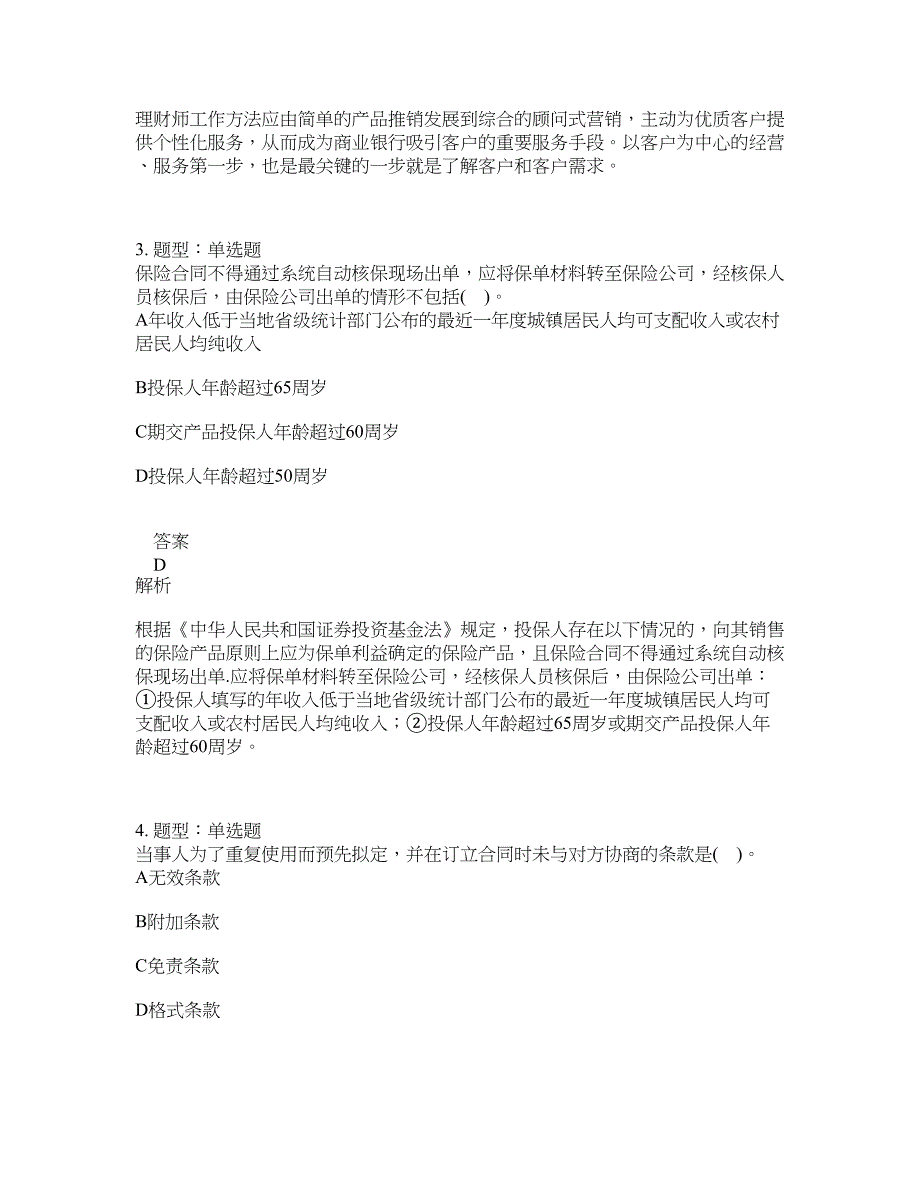 理财师工作方法应由简单的产品推销发展到综合的顾问式营销，主动为优质客户提供个性化服务，从而成为商业银行吸引客户的重要服务手段。以客户为中心的经营、服务第一步，也是最关键的一步就是了解客户和客户需求。

3. 题型：单选题
保险合同不得通过系统自动核保现场出单，应将保单材料转至保险公司，经核保人员核保后，由保险公司出单的情形不包括( )。
A年收入低于当地省级统计部门公布的最近一年度城镇居民人均可支配收入或农村居民人均纯收入

B投保人年龄超过65周岁

C期交产品投保人年龄超过60周岁

D投保人年龄超过50周岁

答案
D
解析

根据《中华人民共和国证券投资基金法》规定，投保人存在以下情况的，向其销售的保险产品原则上应为保单利益确定的保险产品，且保险合同不得通过系统自动核保现场出单.应将保单材料转至保险公司，经核保人员核保后，由保险公司出单：①投保人填写的年收入低于当地省级统计部门公布的最近一年度城镇居民人均可支配收入或农村居民人均纯收入；②投保人年龄超过65周岁或期交产品投保人年龄超过60周岁。

4. 题型：单选题
当事人为了重复使用而预先拟定，并在订立合同时未与对方协商的条款是( )。
A无效条款

B附加条款

C免责条款

D格式条款